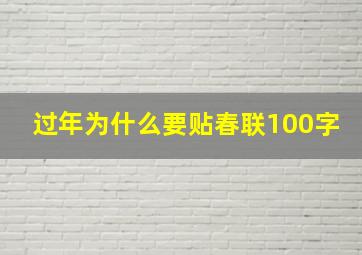 过年为什么要贴春联100字